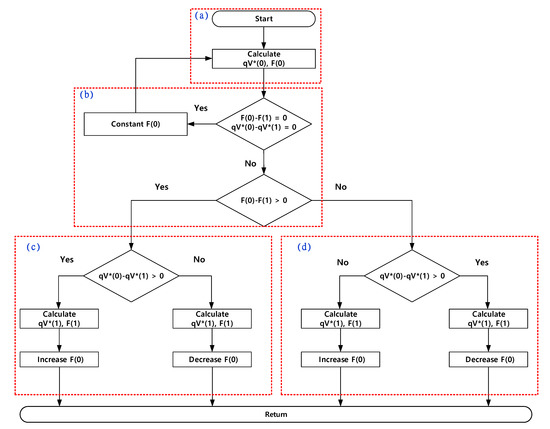 (a)
Start
Calculate
qV*(0), F(0)

(b)
Yes
Constant F(0)
F(0)-F(1) = 0
qV*(0)-qV*(1) = 0
No
Yes
F(0)-F(1) > 0
No

(c)
Yes
qV*(0)-qV*(1) > 0
No
Calculate
qV*(1), F(1)
Calculate
qV*(1), F(1)
Increase F(0)
Decrease F(0)

(d)
No
qV*(0)-qV*(1) > 0
Yes
Calculate
qV*(1), F(1)
Calculate
qV*(1), F(1)
Increase F(0)
Decrease F(0)

Return